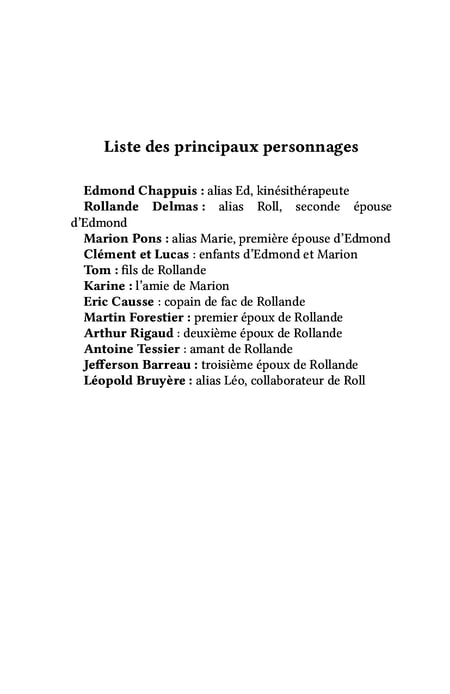 Liste des principaux personnages

Edmond Chappuis : alias Ed, kinésithérapeute
Rollande Delmas : alias Roll, seconde épouse d'Edmond
Marion Pons : alias Marie, première épouse d'Edmond
Clément et Lucas : enfants d'Edmond et Marion
Tom : fils de Rollande
Karine : l'amie de Marion
Eric Causse : copain de fac de Rollande
Martin Forestier : premier époux de Rollande
Arthur Rigaud : deuxième époux de Rollande
Antoine Tessier : amant de Rollande
Jefferson Barreau : troisième époux de Rollande
Léopold Bruyère : alias Léo, collaborateur de Roll